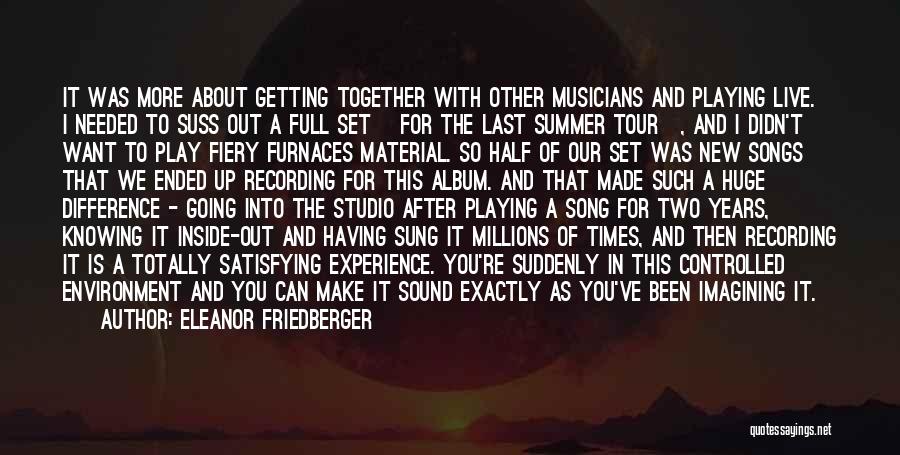 IT WAS MORE ABOUT GETTING TOGETHER WITH OTHER MUSICIANS AND PLAYING LIVE. I NEEDED TO SUSS OUT A FULL SET FOR THE LAST SUMMER TOUR , AND I DIDN'T WANT TO PLAY FIERY FURNACES MATERIAL. SO HALF OF OUR SET WAS NEW SONGS THAT WE ENDED UP RECORDING FOR THIS ALBUM. AND THAT MADE SUCH A HUGE DIFFERENCE - GOING INTO THE STUDIO AFTER PLAYING A SONG FOR TWO YEARS, KNOWING IT INSIDE-OUT AND HAVING SUNG IT MILLIONS OF TIMES, AND THEN RECORDING IT IS A TOTALLY SATISFYING EXPERIENCE. YOU'RE SUDDENLY IN THIS CONTROLLED ENVIRONMENT AND YOU CAN MAKE IT SOUND EXACTLY AS YOU'VE BEEN IMAGINING IT.

AUTHOR: ELEANOR FRIEDBERGER

quotessayings.net